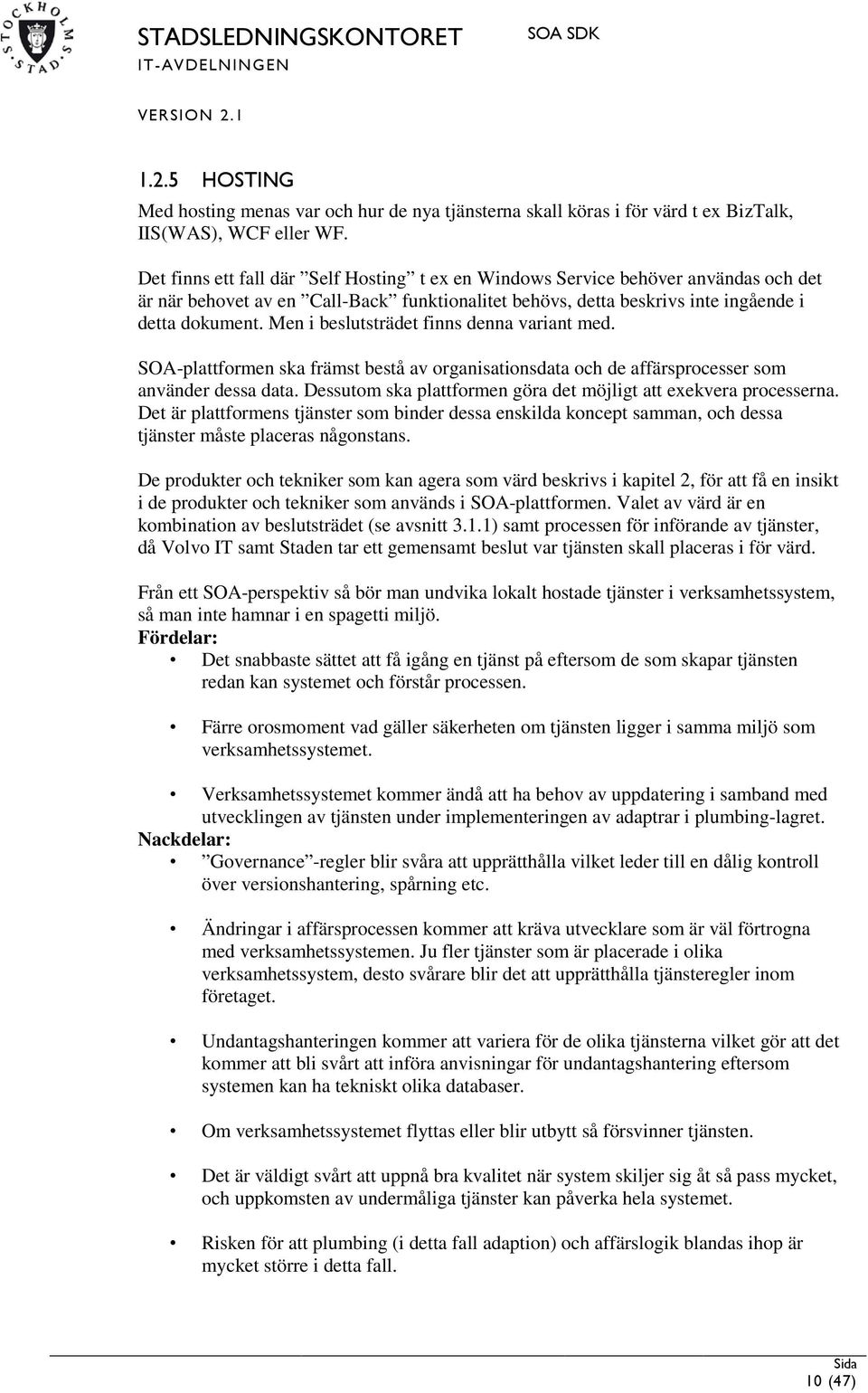 STOCKHOLMS STAD

STADSLEDNINGSKONTORET
IT-AVDELNINGEN

SOA SDK

VERSION 2.1

1.2.5 HOSTING

Med hosting menas var och hur de nya tjänsterna skall köras i för värd t ex BizTalk, IIS(WAS), WCF eller WF.

Det finns ett fall där ”Self Hosting” t ex en Windows Service behöver användas och det är när behovet av en ”Call-Back” funktionalitet behövs, detta beskrivs inte ingående i detta dokument. Men i beslutsträdet finns denna variant med.

SOA-plattformen ska främst bestå av organisationsdata och de affärsprocesser som använder dessa data. Dessutom ska plattformen göra det möjligt att exekvera processerna. Det är plattformens tjänster som binder dessa enskilda koncept samman, och dessa tjänster måste placeras någonstans.

De produkter och tekniker som kan agera som värd beskrivs i kapitel 2, för att få en insikt i de produkter och tekniker som används i SOA-plattformen. Valet av värd är en kombination av beslutsträdet (se avsnitt 3.1.1) samt processen för införande av tjänster, då Volvo IT samt Staden tar ett gemensamt beslut var tjänsten skall placeras i för värd.

Från ett SOA-perspektiv så bör man undvika lokalt hostade tjänster i verksamhetssystem, så man inte hamnar i en spagetti miljö.
Fördelar:
• Det snabbaste sättet att få igång en tjänst på eftersom de som skapar tjänsten redan kan systemet och förstår processen.

• Färre orosmoment vad gäller säkerheten om tjänsten ligger i samma miljö som verksamhetssystemet.

• Verksamhetssystemet kommer ändå att ha behov av uppdatering i samband med utvecklingen av tjänsten under implementeringen av adaptrar i plumbing-lagret.
Nackdelar:
• ”Governance”-regler blir svåra att upprätthålla vilket leder till en dålig kontroll över versionshantering, spårning etc.

• Ändringar i affärsprocessen kommer att kräva utvecklare som är väl förtrogna med verksamhetssystemen. Ju fler tjänster som är placerade i olika verksamhetssystem, desto svårare blir det att upprätthålla tjänsteregler inom företaget.

• Undantagshanteringen kommer att variera för de olika tjänsterna vilket gör att det kommer att bli svårt att införa anvisningar för undantagshantering eftersom systemen kan ha tekniskt olika databaser.

• Om verksamhetssystemet flyttas eller blir utbytt så försvinner tjänsten.

• Det är väldigt svårt att uppnå bra kvalitet när system skiljer sig åt så pass mycket, och uppkomsten av undermåliga tjänster kan påverka hela systemet.

• Risken för att plumbing (i detta fall adaption) och affärslogik blandas ihop är mycket större i detta fall.

Sida
10 (47)